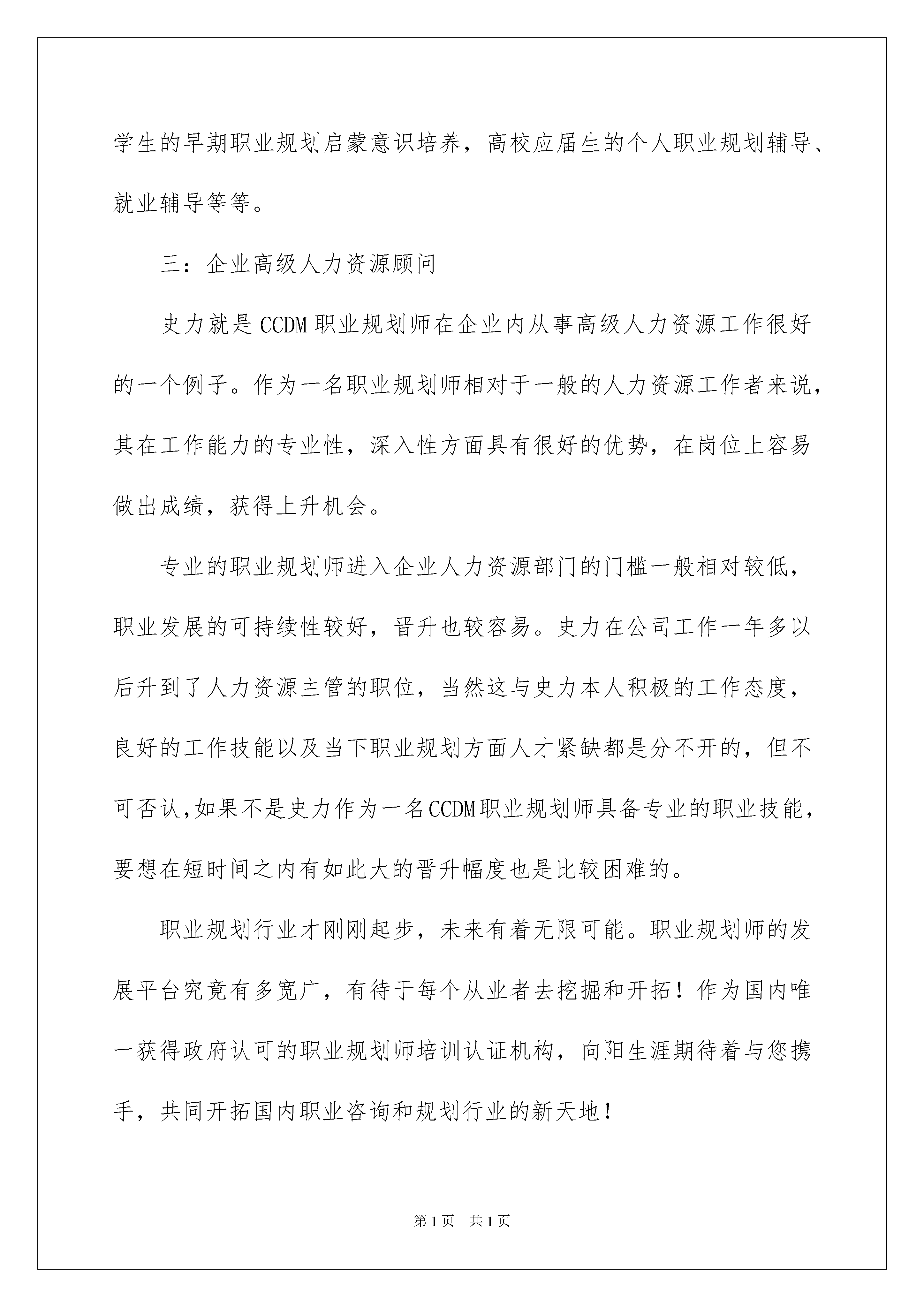 学生的早期职业规划启蒙意识培养，高校应届生的个人职业规划辅导、就业辅导等等。

三：企业高级人力资源顾问

史力就是CCDM职业规划师在企业内从事高级人力资源工作很好的一个例子。作为一名职业规划师相对于一般的人力资源工作者来说，其在工作能力的专业性，深入性方面具有很好的优势，在岗位上容易做出成绩，获得上升机会。

专业的职业规划师进入企业人力资源部门的门槛一般相对较低，职业发展的可持续性较好，晋升也较容易。史力在公司工作一年多以后升到了人力资源主管的职位，当然这与史力本人积极的工作态度，良好的工作技能以及当下职业规划方面人才紧缺都是分不开的，但不可否认,如果不是史力作为一名CCDM职业规划师具备专业的职业技能，要想在短时间之内有如此大的晋升幅度也是比较困难的。

职业规划行业才刚刚起步，未来有着无限可能。职业规划师的发展平台究竟有多宽广，有待于每个从业者去挖掘和开拓！作为国内唯一获得政府认可的职业规划师培训认证机构，向阳生涯期待着与您携手，共同开拓国内职业咨询和规划行业的新天地！

第1页 共1页